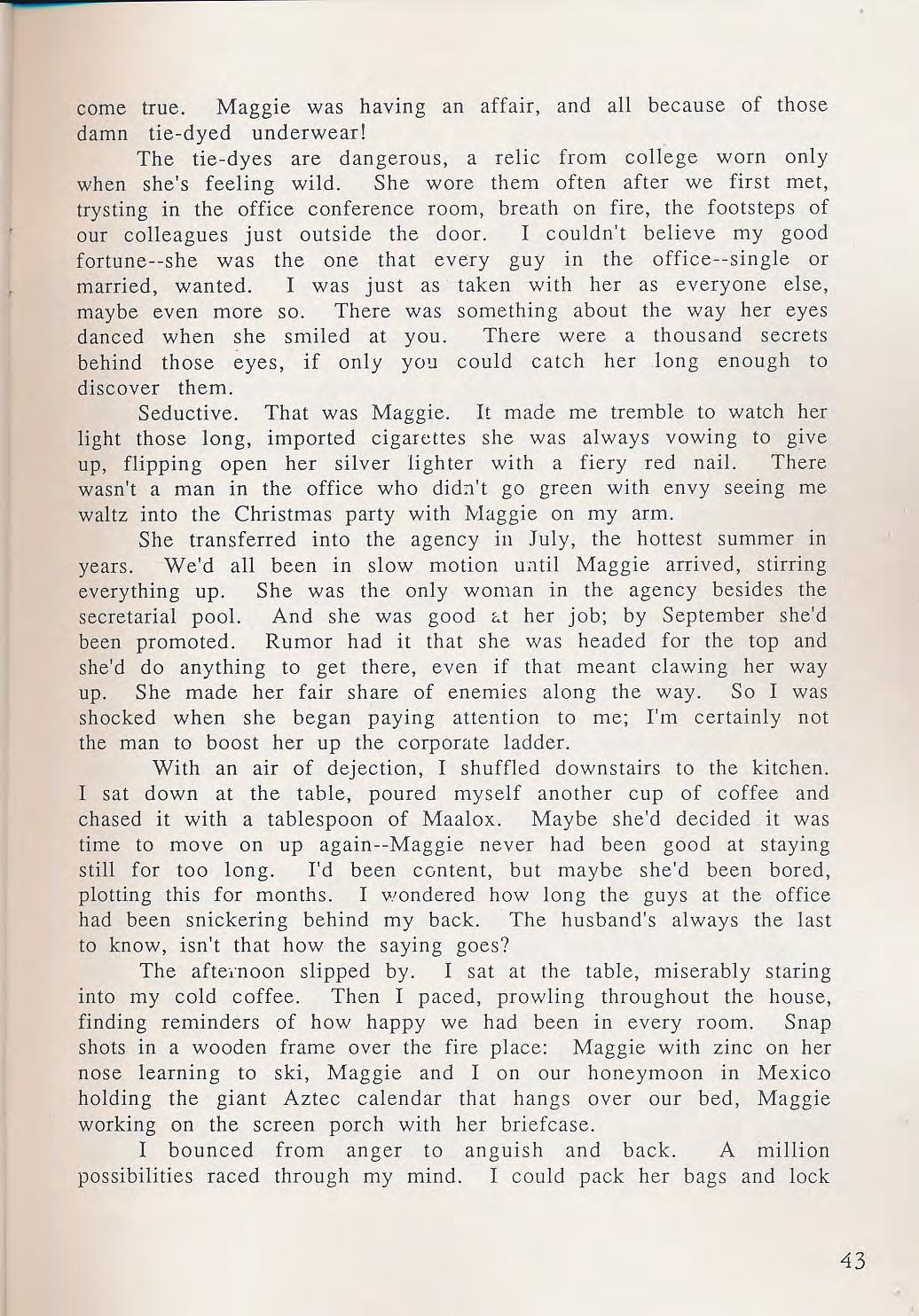 come true. Maggie was having an affair, and all because of those damn tie-dyed underwear!

The tie-dyes are dangerous, a relic from college worn only when she's feeling wild. She wore them often after we first met, trysting in the office conference room, breath on fire, the footsteps of our colleagues just outside the door. I couldn't believe my good fortune--she was the one that every guy in the office--single or married, wanted. I was just as taken with her as everyone else, maybe even more so. There was something about the way her eyes danced when she smiled at you. There were a thousand secrets behind those eyes, if only you could catch her long enough to discover them.

Seductive. That was Maggie. It made me tremble to watch her light those long, imported cigarettes she was always vowing to give up, flipping open her silver lighter with a fiery red nail. There wasn't a man in the office who didn't go green with envy seeing me waltz into the Christmas party with Maggie on my arm.

She transferred into the agency in July, the hottest summer in years. We'd all been in slow motion until Maggie arrived, stirring everything up. She was the only woman in the agency besides the secretarial pool. And she was good at her job; by September she'd been promoted. Rumor had it that she was headed for the top and she'd do anything to get there, even if that meant clawing her way up. She made her fair share of enemies along the way. So I was shocked when she began paying attention to me; I'm certainly not the man to boost her up the corporate ladder.

With an air of dejection, I shuffled downstairs to the kitchen. I sat down at the table, poured myself another cup of coffee and chased it with a tablespoon of Maalox. Maybe she'd decided it was time to move on up again--Maggie never had been good at staying still for too long. I'd been content, but maybe she'd been bored, plotting this for months. I wondered how long the guys at the office had been snickering behind my back. The husband's always the last to know, isn't that how the saying goes?

The afternoon slipped by. I sat at the table, miserably staring into my cold coffee. Then I paced, prowling throughout the house, finding reminders of how happy we had been in every room. Snap shots in a wooden frame over the fire place: Maggie with zinc on her nose learning to ski, Maggie and I on our honeymoon in Mexico holding the giant Aztec calendar that hangs over our bed, Maggie working on the screen porch with her briefcase.

I bounced from anger to anguish and back. A million possibilities raced through my mind. I could pack her bags and lock

43